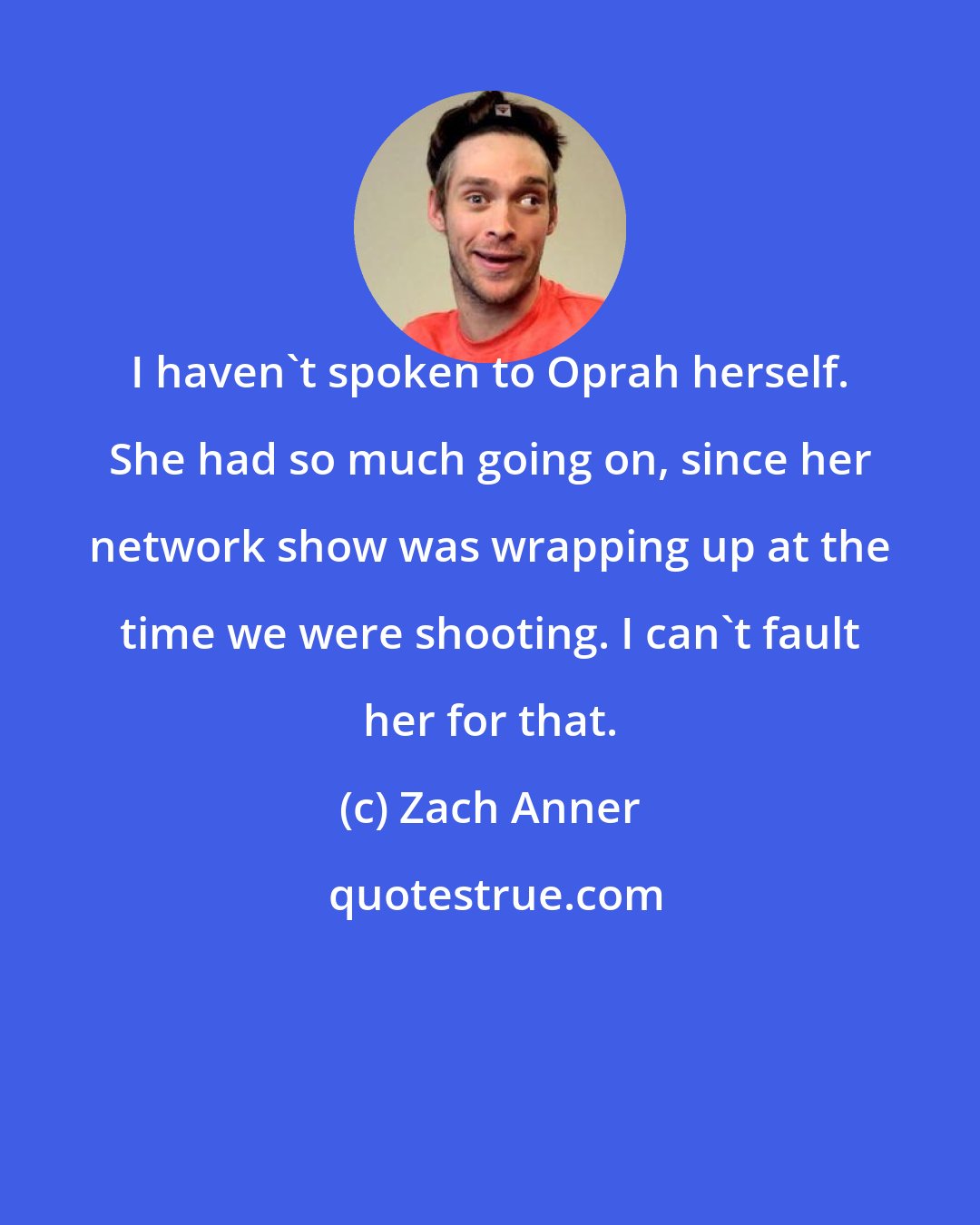 I haven`t spoken to Oprah herself. She had so much going on, since her network show was wrapping up at the time we were shooting. I can`t fault her for that.

(c) Zach Anner

quotestrue.com